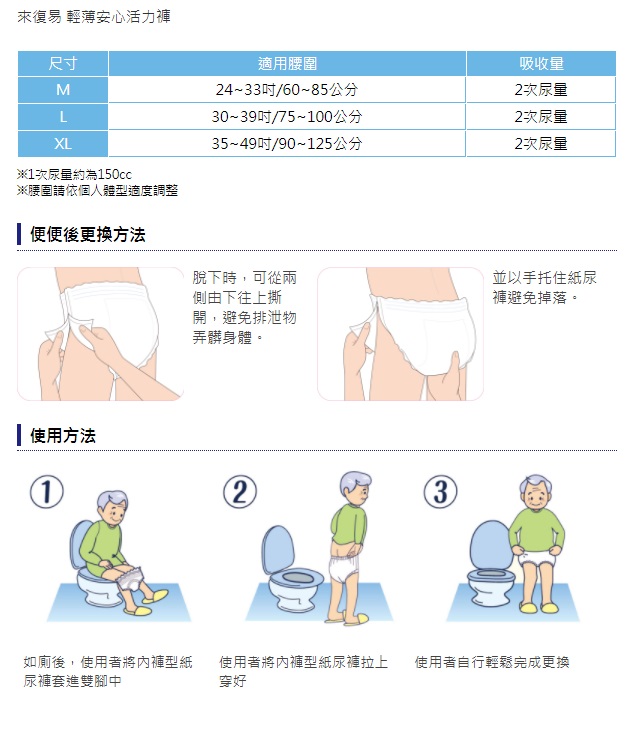 來復易 輕薄安心活力褲

| 尺寸 | 適用腰圍 | 吸收量 |
|---|---|---|
| M | 24~33吋/60~85公分 | 2次尿量 |
| L | 30~39吋/75~100公分 | 2次尿量 |
| XL | 35~49吋/90~125公分 | 2次尿量 |

※1次尿量約為150cc
※腰圍請依個人體型適度調整

便便後更換方法

脫下時，可從兩側由下往上撕開，避免排泄物弄髒身體。

並以手托住紙尿褲避免掉落。

使用方法

1

2

3

如廁後，使用者將內褲型紙尿褲套進雙腳中

使用者將內褲型紙尿褲拉上穿好

使用者自行輕鬆完成更換